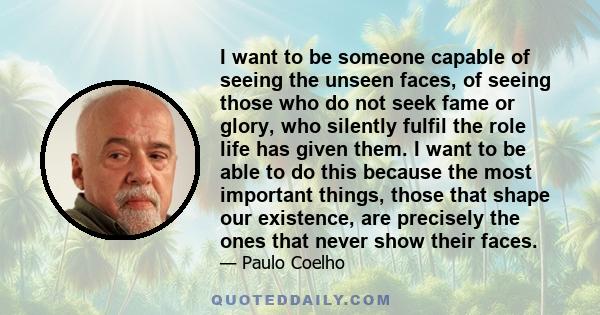 I want to be someone capable of seeing the unseen faces, of seeing those who do not seek fame or glory, who silently fulfil the role life has given them. I want to be able to do this because the most important things, those that shape our existence, are precisely the ones that never show their faces.

— Paulo Coelho

QUOTEDDAILY.COM